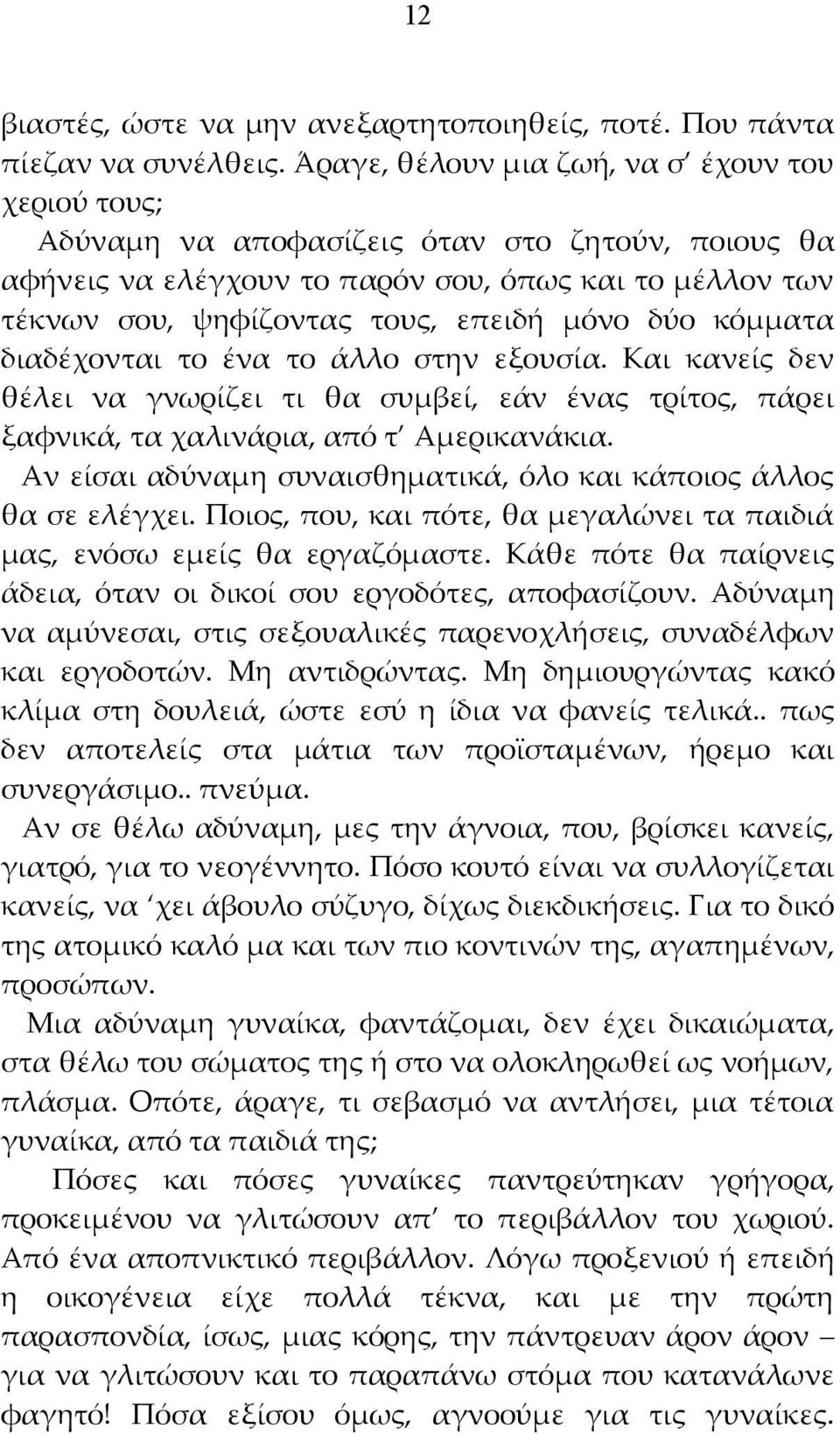 12

βιαστές, ώστε να μην ανεξαρτητοποιηθείς, ποτέ. Που πάντα πίεζαν να συνέλθεις. Άραγε, θέλουν μια ζωή, να σ' έχουν του χεριού τους;

Αδύναμη να αποφασίζεις όταν στο ζητούν, ποιους θα αφήνεις να ελέγχουν το παρόν σου, όπως και το μέλλον των τέκνων σου, ψηφίζοντας τους, επειδή μόνο δύο κόμματα διαδέχονται το ένα το άλλο στην εξουσία. Και κανείς δεν θέλει να γνωρίζει τι θα συμβεί, εάν ένας τρίτος, πάρει ξαφνικά, τα χαλινάρια, από τ' Αμερικανάκια.

Αν είσαι αδύναμη συναισθηματικά, όλο και κάποιος άλλος θα σε ελέγχει. Ποιος, που, και πότε, θα μεγαλώνει τα παιδιά μας, ενόσω εμείς θα εργαζόμαστε. Κάθε πότε θα παίρνεις άδεια, όταν οι δικοί σου εργοδότες, αποφασίζουν. Αδύναμη να αμύνεσαι, στις σεξουαλικές παρενοχλήσεις, συναδέλφων και εργοδοτών. Μη αντιδρώντας. Μη δημιουργώντας κακό κλίμα στη δουλειά, ώστε εσύ η ίδια να φανείς τελικά.. πως δεν αποτελείς στα μάτια των προϊσταμένων, ήρεμο και συνεργάσιμο.. πνεύμα.

Αν σε θέλω αδύναμη, μες την άγνοια, που, βρίσκει κανείς, γιατρό, για το νεογέννητο. Πόσο κουτό είναι να συλλογίζεται κανείς, να 'χει άβουλο σύζυγο, δίχως διεκδικήσεις. Για το δικό της ατομικό καλό μα και των πιο κοντινών της, αγαπημένων, προσώπων.

Μια αδύναμη γυναίκα, φαντάζομαι, δεν έχει δικαιώματα, στα θέλω του σώματος της ή στο να ολοκληρωθεί ως νοήμων, πλάσμα. Οπότε, άραγε, τι σεβασμό να αντλήσει, μια τέτοια γυναίκα, από τα παιδιά της;

Πόσες και πόσες γυναίκες παντρεύτηκαν γρήγορα, προκειμένου να γλιτώσουν απ' το περιβάλλον του χωριού. Από ένα αποπνικτικό περιβάλλον. Λόγω προξενιού ή επειδή η οικογένεια είχε πολλά τέκνα, και με την πρώτη παρασπονδία, ίσως, μιας κόρης, την πάντρευαν άρον άρον – για να γλιτώσουν και το παραπάνω στόμα που κατανάλωνε φαγητό! Πόσα εξίσου όμως, αγνοούμε για τις γυναίκες.